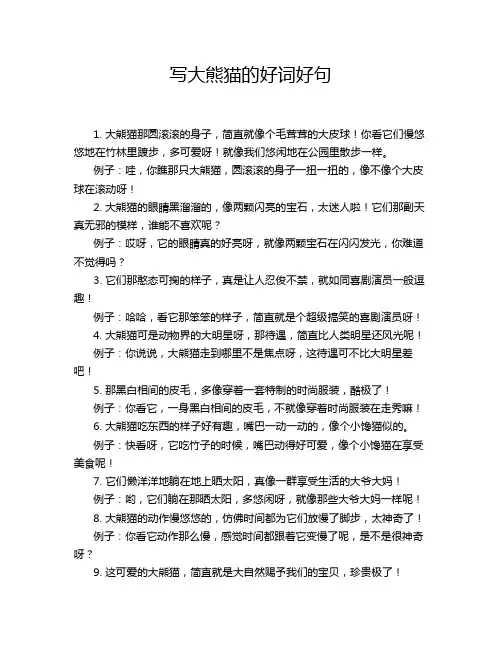 写大熊猫的好词好句

1. 大熊猫那圆滚滚的身子，简直就像个毛茸茸的大皮球！你看它们慢悠悠地在竹林里踱步，多可爱呀！就像我们悠闲地在公园里散步一样。

例子：哇，你瞧那只大熊猫，圆滚滚的身子一扭一扭的，像不像个大皮球在滚动呀！

2. 大熊猫的眼睛黑溜溜的，像两颗闪亮的宝石，太迷人啦！它们那副天真无邪的模样，谁能不喜欢呢？

例子：哎呀，它的眼睛真的好亮呀，就像两颗宝石在闪闪发光，你难道不觉得吗？

3. 它们那憨态可掬的样子，真是让人忍俊不禁，就如同喜剧演员一般逗趣！

例子：哈哈，看它那笨笨的样子，简直就是个超级搞笑的喜剧演员呀！

4. 大熊猫可是动物界的大明星呀，那待遇，简直比人类明星还风光呢！

例子：你说说，大熊猫走到哪里不是焦点呀，这待遇可不比大明星差吧！

5. 那黑白相间的皮毛，多像穿着一套特制的时尚服装，酷极了！

例子：你看它，一身黑白相间的皮毛，不就像穿着时尚服装在走秀嘛！

6. 大熊猫吃东西的样子好有趣，嘴巴一动一动的，像个小馋猫似的。

例子：快看呀，它吃竹子的时候，嘴巴动得好可爱，像个小馋猫在享受美食呢！

7. 它们懒洋洋地躺在地上晒太阳，真像一群享受生活的大爷大妈！

例子：哟，它们躺在那晒太阳，多悠闲呀，就像那些大爷大妈一样呢！

8. 大熊猫的动作慢悠悠的，仿佛时间都为它们放慢了脚步，太神奇了！

例子：你看它动作那么慢，感觉时间都跟着它变慢了呢，是不是很神奇呀？

9. 这可爱的大熊猫，简直就是大自然赐予我们的宝贝，珍贵极了！